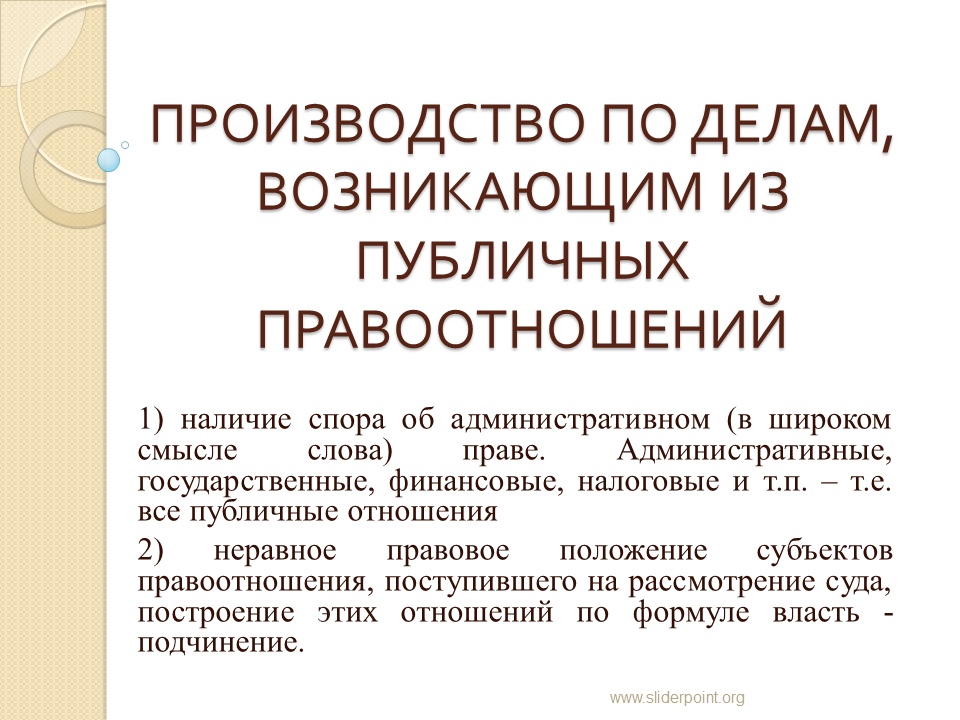 ПРОИЗВОДСТВО ПО ДЕЛАМ, ВОЗНИКАЮЩИМ ИЗ ПУБЛИЧНЫХ ПРАВООТНОШЕНИЙ

1) наличие спора об административном (в широком смысле слова) праве. Административные, государственные, финансовые, налоговые и т.п. – т.е. все публичные отношения

2) неравное правовое положение субъектов правоотношения, поступившего на рассмотрение суда, построение этих отношений по формуле власть - подчинение.

www.sliderpoint.org